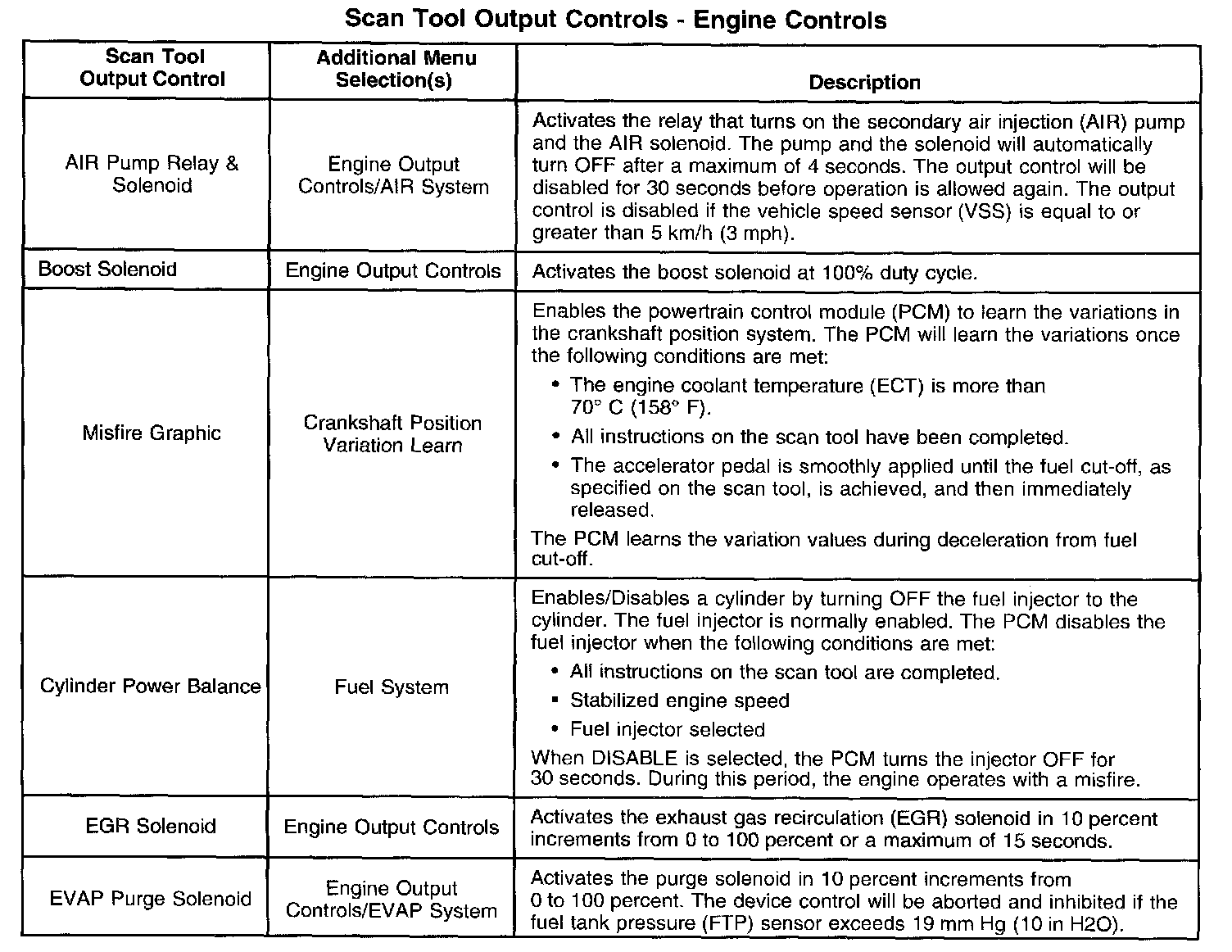 Scan Tool Output Controls - Engine Controls

| Scan Tool Output Control | Additional Menu Selection(s) | Description |
|---|---|---|
| AIR Pump Relay & Solenoid | Engine Output Controls/AIR System | Activates the relay that turns on the secondary air injection (AIR) pump and the AIR solenoid. The pump and the solenoid will automatically turn OFF after a maximum of 4 seconds. The output control will be disabled for 30 seconds before operation is allowed again. The output control is disabled if the vehicle speed sensor (VSS) is equal to or greater than 5 km/h (3 mph). |
| Boost Solenoid | Engine Output Controls | Activates the boost solenoid at 100% duty cycle. |
| Misfire Graphic | Crankshaft Position Variation Learn | Enables the powertrain control module (PCM) to learn the variations in the crankshaft position system. The PCM will learn the variations once the following conditions are met: • The engine coolant temperature (ECT) is more than 70° C (158° F). • All instructions on the scan tool have been completed. • The accelerator pedal is smoothly applied until the fuel cut-off, as specified on the scan tool, is achieved, and then immediately released. The PCM learns the variation values during deceleration from fuel cut-off. |
| Cylinder Power Balance | Fuel System | Enables/Disables a cylinder by turning OFF the fuel injector to the cylinder. The fuel injector is normally enabled. The PCM disables the fuel injector when the following conditions are met: • All instructions on the scan tool are completed. • Stabilized engine speed • Fuel injector selected When DISABLE is selected, the PCM turns the injector OFF for 30 seconds. During this period, the engine operates with a misfire. |
| EGR Solenoid | Engine Output Controls | Activates the exhaust gas recirculation (EGR) solenoid in 10 percent increments from 0 to 100 percent or a maximum of 15 seconds. |
| EVAP Purge Solenoid | Engine Output Controls/EVAP System | Activates the purge solenoid in 10 percent increments from 0 to 100 percent. The device control will be aborted and inhibited if the fuel tank pressure (FTP) sensor exceeds 19 mm Hg (10 in H2O). |